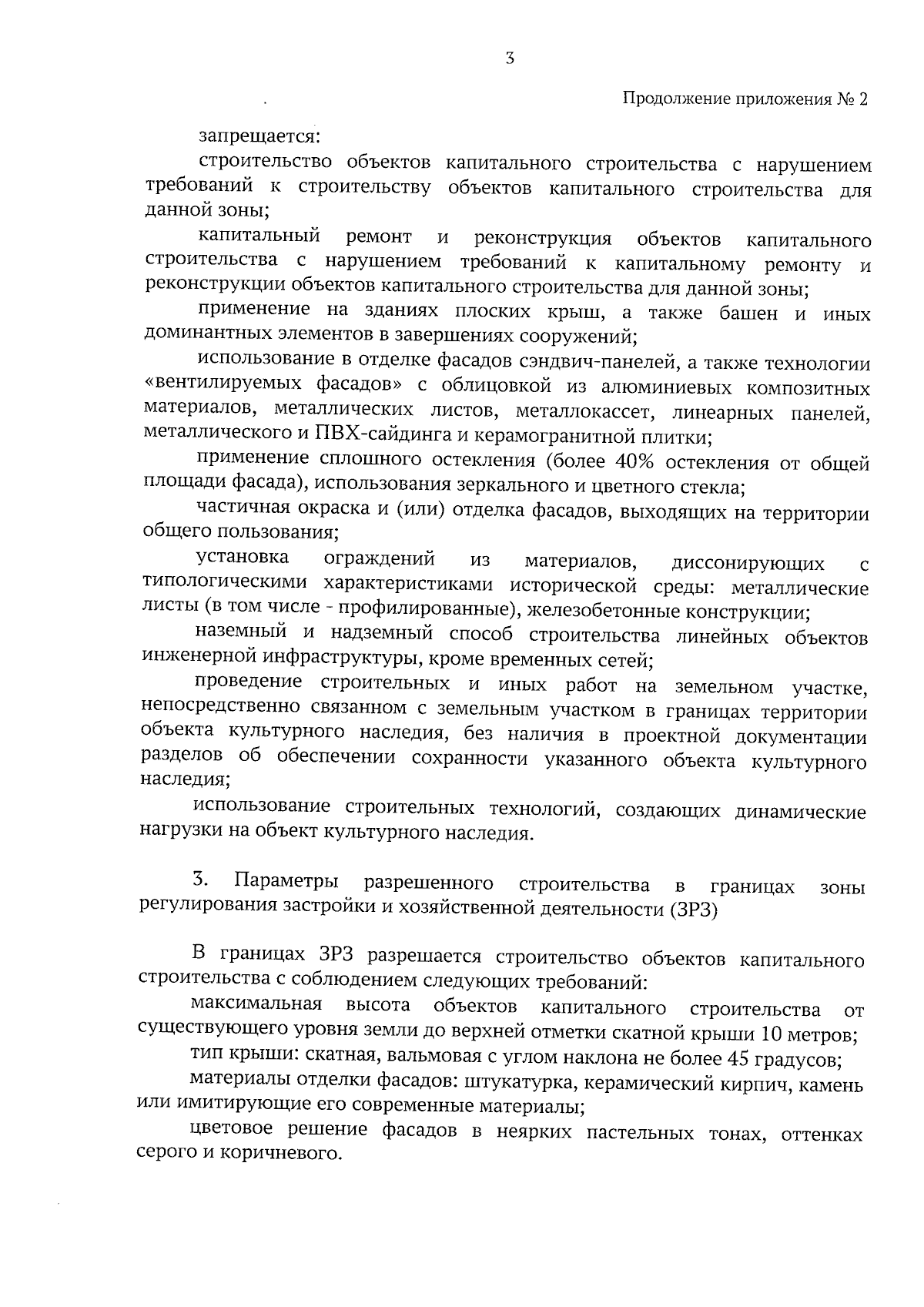 3

Продолжение приложения № 2

запрещается:

строительство объектов капитального строительства с нарушением требований к строительству объектов капитального строительства для данной зоны;

капитальный ремонт и реконструкция объектов капитального строительства с нарушением требований к капитальному ремонту и реконструкции объектов капитального строительства для данной зоны;

применение на зданиях плоских крыш, а также башен и иных доминантных элементов в завершениях сооружений;

использование в отделке фасадов сэндвич-панелей, а также технологии «вентилируемых фасадов» с облицовкой из алюминиевых композитных материалов, металлических листов, металлокассет, линеарных панелей, металлического и ПВХ-сайдинга и керамогранитной плитки;

применение сплошного остекления (более 40% остекления от общей площади фасада), использования зеркального и цветного стекла;

частичная окраска и (или) отделка фасадов, выходящих на территории общего пользования;

установка ограждений из материалов, диссонирующих с типологическими характеристиками исторической среды: металлические листы (в том числе - профилированные), железобетонные конструкции;

наземный и надземный способ строительства линейных объектов инженерной инфраструктуры, кроме временных сетей;

проведение строительных и иных работ на земельном участке, непосредственно связанном с земельным участком в границах территории объекта культурного наследия, без наличия в проектной документации разделов об обеспечении сохранности указанного объекта культурного наследия;

использование строительных технологий, создающих динамические нагрузки на объект культурного наследия.

3. Параметры разрешенного строительства в границах зоны регулирования застройки и хозяйственной деятельности (ЗРЗ)

В границах ЗРЗ разрешается строительство объектов капитального строительства с соблюдением следующих требований:

максимальная высота объектов капитального строительства от существующего уровня земли до верхней отметки скатной крыши 10 метров;

тип крыши: скатная, вальмовая с углом наклона не более 45 градусов;

материалы отделки фасадов: штукатурка, керамический кирпич, камень или имитирующие его современные материалы;

цветовое решение фасадов в неярких пастельных тонах, оттенках серого и коричневого.